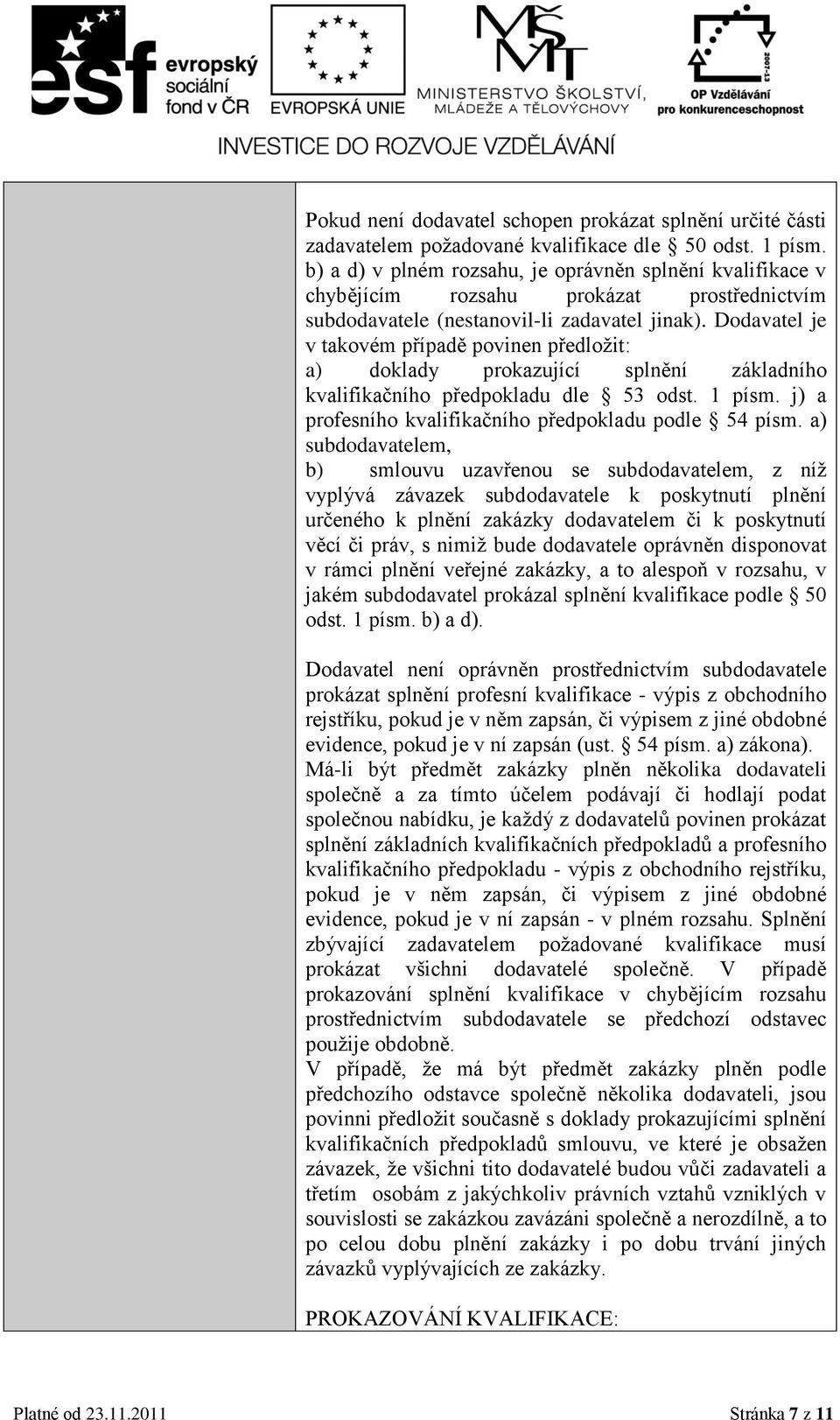 esf evropský sociální fond v ČR

EVROPSKÁ UNIE

MŠMT MINISTERSTVO ŠKOLSTVÍ, MLÁDEŽE A TĚLOVÝCHOVY

2007-13

OP Vzdělávání pro konkurenceschopnost

INVESTICE DO ROZVOJE VZDĚLÁVÁNÍ

Pokud není dodavatel schopen prokázat splnění určité části zadavatelem požadované kvalifikace dle § 50 odst. 1 písm. b) a d) v plném rozsahu, je oprávněn splnění kvalifikace v chybějícím rozsahu prokázat prostřednictvím subdodavatele (nestanovil-li zadavatel jinak). Dodavatel je v takovém případě povinen předložit:
a) doklady prokazující splnění základního kvalifikačního předpokladu dle § 53 odst. 1 písm. j) a profesního kvalifikačního předpokladu podle § 54 písm. a) subdodavatelem,
b) smlouvu uzavřenou se subdodavatelem, z níž vyplývá závazek subdodavatele k poskytnutí plnění určeného k plnění zakázky dodavatelem či k poskytnutí věcí či práv, s nimiž bude dodavatele oprávněn disponovat v rámci plnění veřejné zakázky, a to alespoň v rozsahu, v jakém subdodavatel prokázal splnění kvalifikace podle § 50 odst. 1 písm. b) a d).

Dodavatel není oprávněn prostřednictvím subdodavatele prokázat splnění profesní kvalifikace - výpis z obchodního rejstříku, pokud je v něm zapsán, či výpisem z jiné obdobné evidence, pokud je v ní zapsán (ust. § 54 písm. a) zákona).
Má-li být předmět zakázky plněn několika dodavateli společně a za tímto účelem podávají či hodlají podat společnou nabídku, je každý z dodavatelů povinen prokázat splnění základních kvalifikačních předpokladů a profesního kvalifikačního předpokladu - výpis z obchodního rejstříku, pokud je v něm zapsán, či výpisem z jiné obdobné evidence, pokud je v ní zapsán - v plném rozsahu. Splnění zbývající zadavatelem požadované kvalifikace musí prokázat všichni dodavatelé společně. V případě prokazování splnění kvalifikace v chybějícím rozsahu prostřednictvím subdodavatele se předchozí odstavec použije obdobně.
V případě, že má být předmět zakázky plněn podle předchozího odstavce společně několika dodavateli, jsou povinni předložit současně s doklady prokazujícími splnění kvalifikačních předpokladů smlouvu, ve které je obsažen závazek, že všichni tito dodavatelé budou vůči zadavateli a třetím osobám z jakýchkoliv právních vztahů vzniklých v souvislosti se zakázkou zavázáni společně a nerozdílně, a to po celou dobu plnění zakázky i po dobu trvání jiných závazků vyplývajících ze zakázky.

PROKAZOVÁNÍ KVALIFIKACE:

Platné od 23.11.2011

Stránka 7 z 11